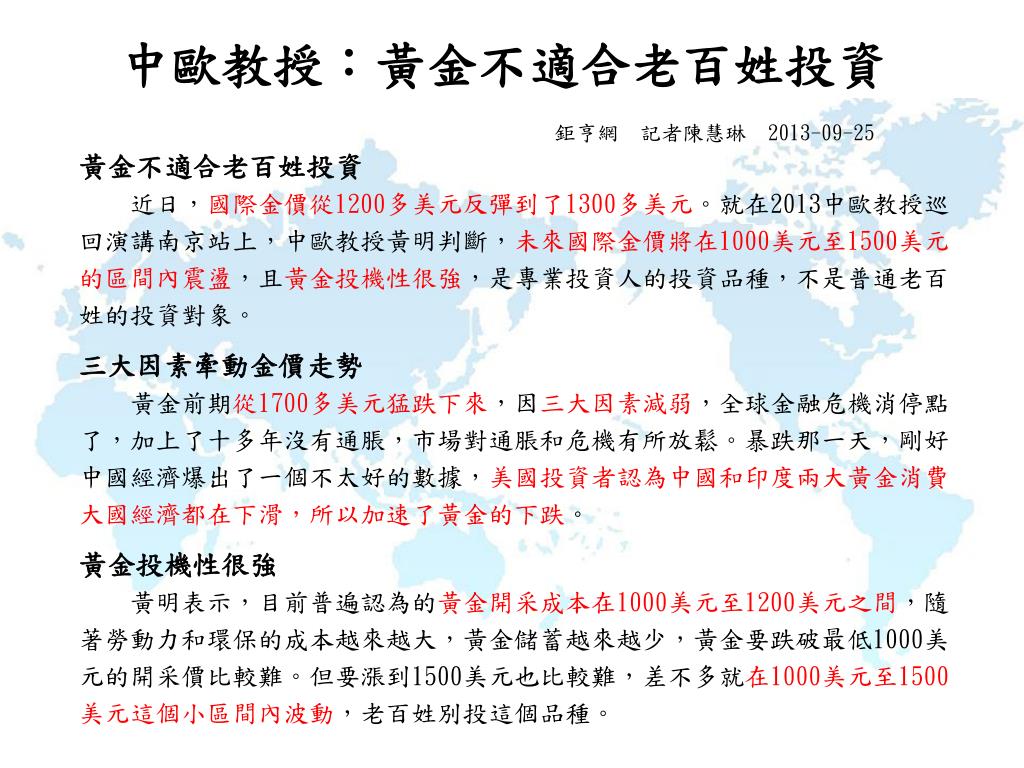 中歐教授：黃金不適合老百姓投資

鉅亨網　記者陳慧琳　2013-09-25

黃金不適合老百姓投資

近日，國際金價從1200多美元反彈到了1300多美元。就在2013中歐教授巡回演講南京站上，中歐教授黃明判斷，未來國際金價將在1000美元至1500美元的區間內震盪，且黃金投機性很強，是專業投資人的投資品種，不是普通老百姓的投資對象。

三大因素牽動金價走勢

黃金前期從1700多美元猛跌下來，因三大因素減弱，全球金融危機消停點了，加上了十多年沒有通脹，市場對通脹和危機有所放鬆。暴跌那一天，剛好中國經濟爆出了一個不太好的數據，美國投資者認為中國和印度兩大黃金消費大國經濟都在下滑，所以加速了黃金的下跌。

黃金投機性很強

黃明表示，目前普遍認為的黃金開采成本在1000美元至1200美元之間，隨著勞動力和環保的成本越來越大，黃金儲蓄越來越少，黃金要跌破最低1000美元的開采價比較難。但要漲到1500美元也比較難，差不多就在1000美元至1500美元這個小區間內波動，老百姓別投這個品種。